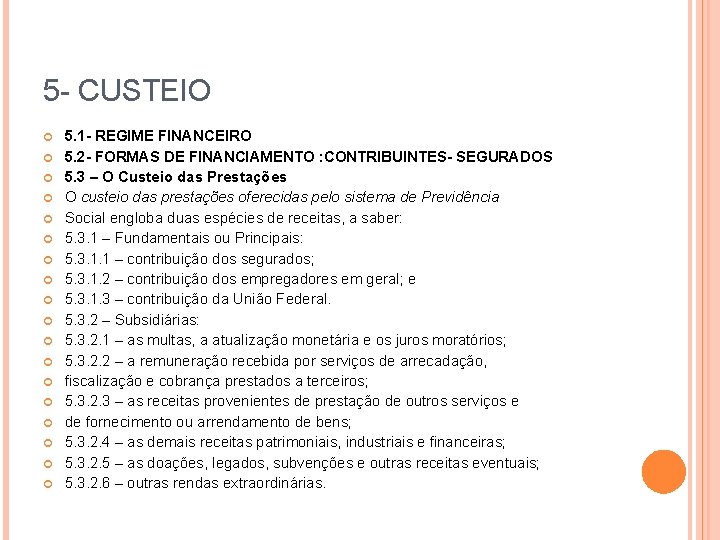 5- CUSTEIO

5.1- REGIME FINANCEIRO

5.2- FORMAS DE FINANCIAMENTO :CONTRIBUINTES- SEGURADOS

5.3 – O Custeio das Prestações

O custeio das prestações oferecidas pelo sistema de Previdência

Social engloba duas espécies de receitas, a saber:

5.3.1 – Fundamentais ou Principais:

5.3.1.1 – contribuição dos segurados;

5.3.1.2 – contribuição dos empregadores em geral; e

5.3.1.3 – contribuição da União Federal.

5.3.2 – Subsidiárias:

5.3.2.1 – as multas, a atualização monetária e os juros moratórios;

5.3.2.2 – a remuneração recebida por serviços de arrecadação,

fiscalização e cobrança prestados a terceiros;

5.3.2.3 – as receitas provenientes de prestação de outros serviços e

de fornecimento ou arrendamento de bens;

5.3.2.4 – as demais receitas patrimoniais, industriais e financeiras;

5.3.2.5 – as doações, legados, subvenções e outras receitas eventuais;

5.3.2.6 – outras rendas extraordinárias.